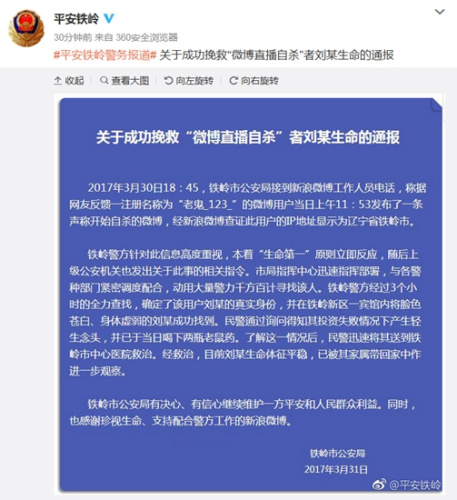 平安铁岭

30分钟前 来自 360安全浏览器

#平安铁岭警务报道# 关于成功挽救"微博直播自杀"者刘某生命的通报

收起 查看大图 向左旋转 向右旋转

关于成功挽救“微博直播自杀”者刘某生命的通报

2017年3月30日18：45，铁岭市公安局接到新浪微博工作人员电话，称据网友反馈一注册名称为“老鬼_123_”的微博用户当日上午11：53发布了一条声称开始自杀的微博，经新浪微博查证此用户的IP地址显示为辽宁省铁岭市。

铁岭警方针对此信息高度重视，本着“生命第一”原则立即反应，随后上级公安机关也发出关于此事的相关指令。市局指挥中心迅速指挥部署，与各警种部门紧密调度配合，动用大量警力千方百计寻找该人。铁岭警方经过3个小时的全力查找，确定了该用户刘某的真实身份，并在铁岭新区一宾馆内将脸色苍白、身体虚弱的刘某成功找到。民警通过询问得知其投资失败情况下产生轻生念头，并已于当日喝下两瓶老鼠药。了解这一情况后，民警迅速将其送到铁岭市中心医院救治。经救治，目前刘某生命体征平稳，已被其家属带回家中作进一步观察。

铁岭市公安局有决心、有信心继续维护一方平安和人民群众利益。同时，也感谢珍视生命、支持配合警方工作的新浪微博。

铁岭市公安局
2017年3月31日

@平安铁岭